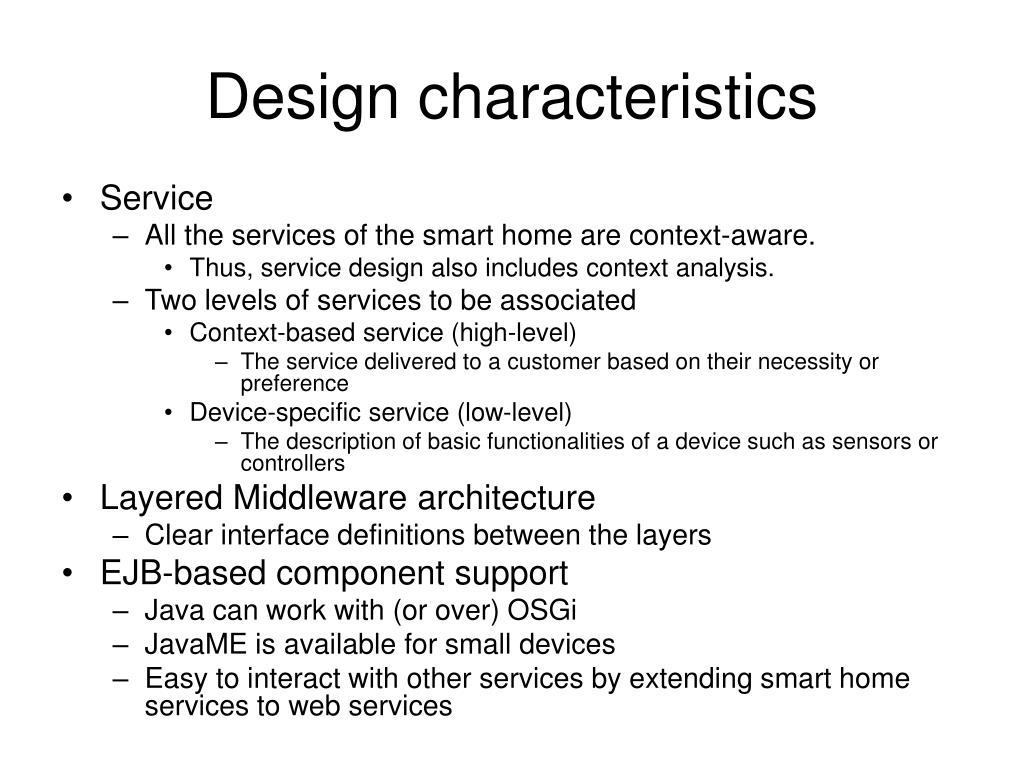 Design characteristics

• Service
– All the services of the smart home are context-aware.
• Thus, service design also includes context analysis.
– Two levels of services to be associated
• Context-based service (high-level)
– The service delivered to a customer based on their necessity or preference
• Device-specific service (low-level)
– The description of basic functionalities of a device such as sensors or controllers
• Layered Middleware architecture
– Clear interface definitions between the layers
• EJB-based component support
– Java can work with (or over) OSGi
– JavaME is available for small devices
– Easy to interact with other services by extending smart home services to web services